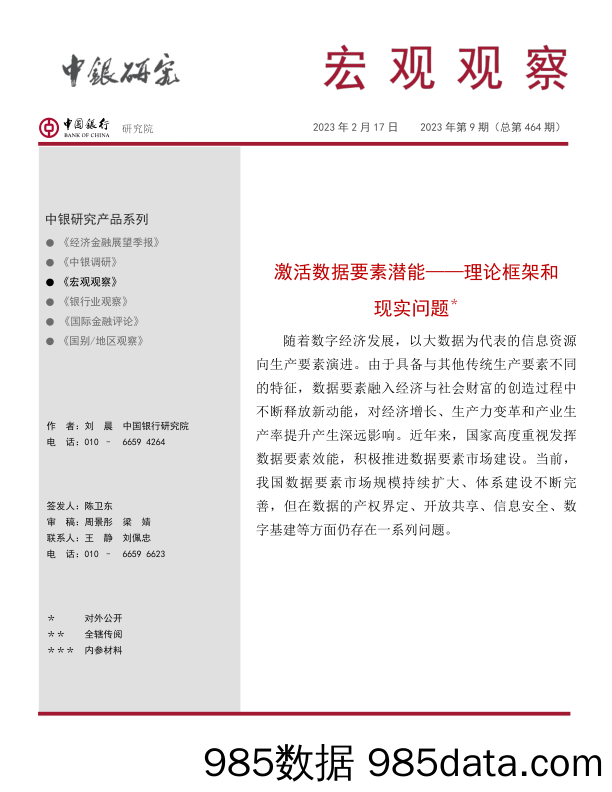 中银研究

宏观观察

中国银行 BANK OF CHINA 研究院

2023 年 2 月 17 日 2023 年第 9 期（总第 464 期）

中银研究产品系列

● 《经济金融展望季报》
● 《中银调研》
● 《宏观观察》
● 《银行业观察》
● 《国际金融评论》
● 《国别/地区观察》

作 者：刘 晨 中国银行研究院
电 话：010 － 6659 4264

签发人：陈卫东
审 稿：周景彤 梁 婧
联系人：王 静 刘佩忠
电 话：010 － 6659 6623

＊ 对外公开
＊＊ 全辖传阅
＊＊＊ 内参材料

激活数据要素潜能——理论框架和现实问题*

随着数字经济发展，以大数据为代表的信息资源向生产要素演进。由于具备与其他传统生产要素不同的特征，数据要素融入经济与社会财富的创造过程中不断释放新动能，对经济增长、生产力变革和产业生产率提升产生深远影响。近年来，国家高度重视发挥数据要素效能，积极推进数据要素市场建设。当前，我国数据要素市场规模持续扩大、体系建设不断完善，但在数据的产权界定、开放共享、信息安全、数字基建等方面仍存在一系列问题。

985数据 985data.com